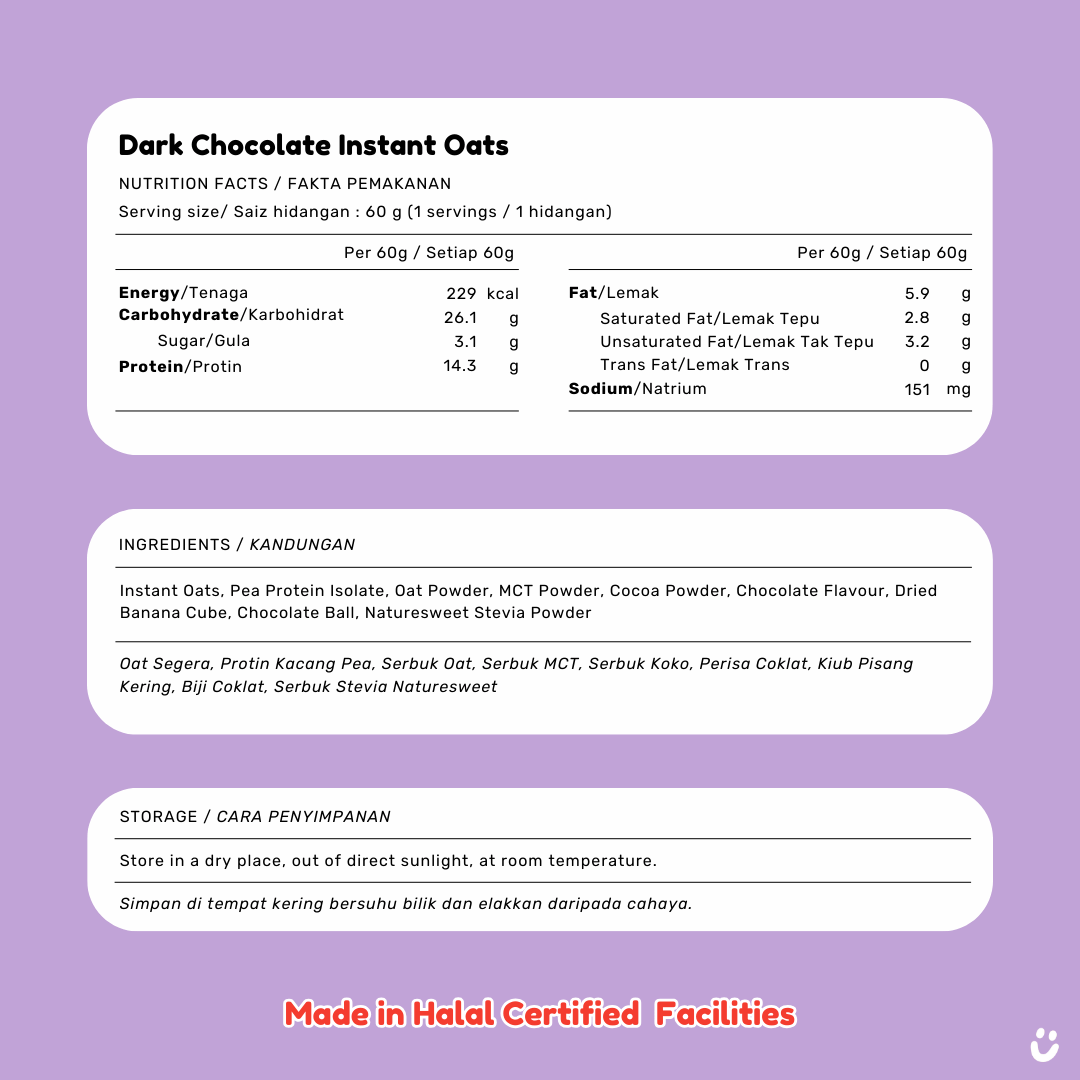 Dark Chocolate Instant Oats

NUTRITION FACTS / FAKTA PEMAKANAN

Serving size/ Saiz hidangan : 60 g (1 servings / 1 hidangan)

| | Per 60g / Setiap 60g |
|---|---|
| Energy/Tenaga | 229 kcal |
| Carbohydrate/Karbohidrat | 26.1 g |
| Sugar/Gula | 3.1 g |
| Protein/Protin | 14.3 g |

| | Per 60g / Setiap 60g |
|---|---|
| Fat/Lemak | 5.9 g |
| Saturated Fat/Lemak Tepu | 2.8 g |
| Unsaturated Fat/Lemak Tak Tepu | 3.2 g |
| Trans Fat/Lemak Trans | 0 g |
| Sodium/Natrium | 151 mg |

INGREDIENTS / KANDUNGAN

Instant Oats, Pea Protein Isolate, Oat Powder, MCT Powder, Cocoa Powder, Chocolate Flavour, Dried Banana Cube, Chocolate Ball, Naturesweet Stevia Powder

Oat Segera, Protin Kacang Pea, Serbuk Oat, Serbuk MCT, Serbuk Koko, Perisa Coklat, Kiub Pisang Kering, Biji Coklat, Serbuk Stevia Naturesweet

STORAGE / CARA PENYIMPANAN

Store in a dry place, out of direct sunlight, at room temperature.

Simpan di tempat kering bersuhu bilik dan elakkan daripada cahaya.

Made in Halal Certified Facilities